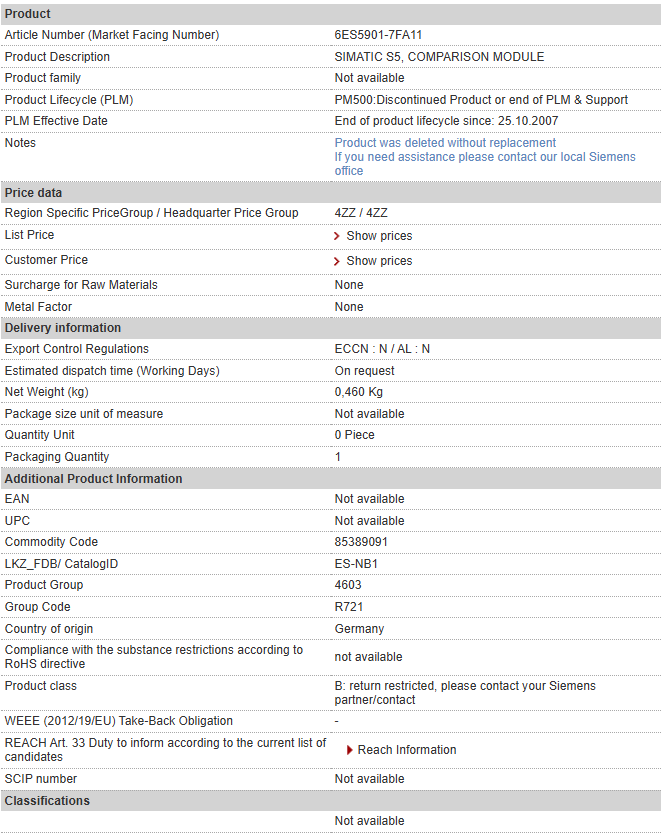 | Product | |
|---|---|
| Article Number (Market Facing Number) | 6ES5901-7FA11 |
| Product Description | SIMATIC S5, COMPARISON MODULE |
| Product family | Not available |
| Product Lifecycle (PLM) | PM500:Discontinued Product or end of PLM & Support |
| PLM Effective Date | End of product lifecycle since: 25.10.2007 |
| Notes | Product was deleted without replacement If you need assistance please contact our local Siemens office |
| **Price data** | |
| Region Specific PriceGroup / Headquarter Price Group | 4ZZ / 4ZZ |
| List Price | Show prices |
| Customer Price | Show prices |
| Surcharge for Raw Materials | None |
| Metal Factor | None |
| **Delivery information** | |
| Export Control Regulations | ECCN : N / AL : N |
| Estimated dispatch time (Working Days) | On request |
| Net Weight (kg) | 0,460 Kg |
| Package size unit of measure | Not available |
| Quantity Unit | 0 Piece |
| Packaging Quantity | 1 |
| **Additional Product Information** | |
| EAN | Not available |
| UPC | Not available |
| Commodity Code | 85389091 |
| LKZ_FDB/ CatalogID | ES-NB1 |
| Product Group | 4603 |
| Group Code | R721 |
| Country of origin | Germany |
| Compliance with the substance restrictions according to RoHS directive | not available |
| Product class | B: return restricted, please contact your Siemens partner/contact |
| WEEE (2012/19/EU) Take-Back Obligation | - |
| REACH Art. 33 Duty to inform according to the current list of candidates | Reach Information |
| SCIP number | Not available |
| **Classifications** | |
| | Not available |